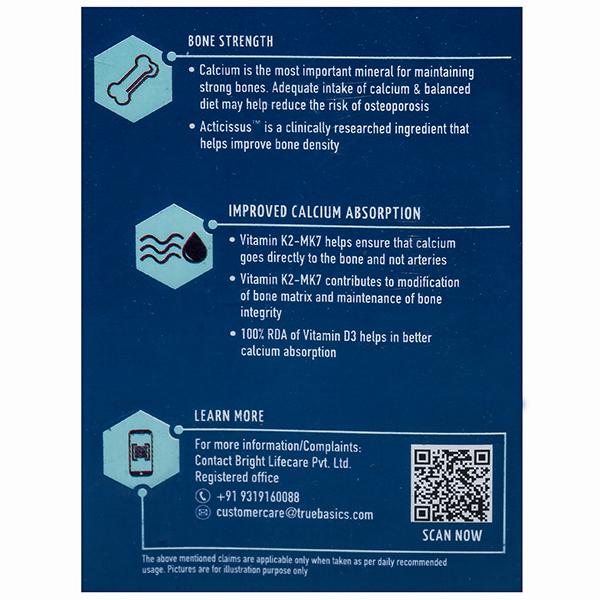 BONE STRENGTH

• Calcium is the most important mineral for maintaining strong bones. Adequate intake of calcium & balanced diet may help reduce the risk of osteoporosis

• Acticissus™ is a clinically researched ingredient that helps improve bone density

IMPROVED CALCIUM ABSORPTION

• Vitamin K2-MK7 helps ensure that calcium goes directly to the bone and not arteries

• Vitamin K2-MK7 contributes to modification of bone matrix and maintenance of bone integrity

• 100% RDA of Vitamin D3 helps in better calcium absorption

LEARN MORE

For more information/Complaints:
Contact Bright Lifecare Pvt. Ltd.
Registered office
+91 9319160088
customercare@truebasics.com

SCAN NOW

The above mentioned claims are applicable only when taken as per daily recommended usage. Pictures are for illustration purpose only